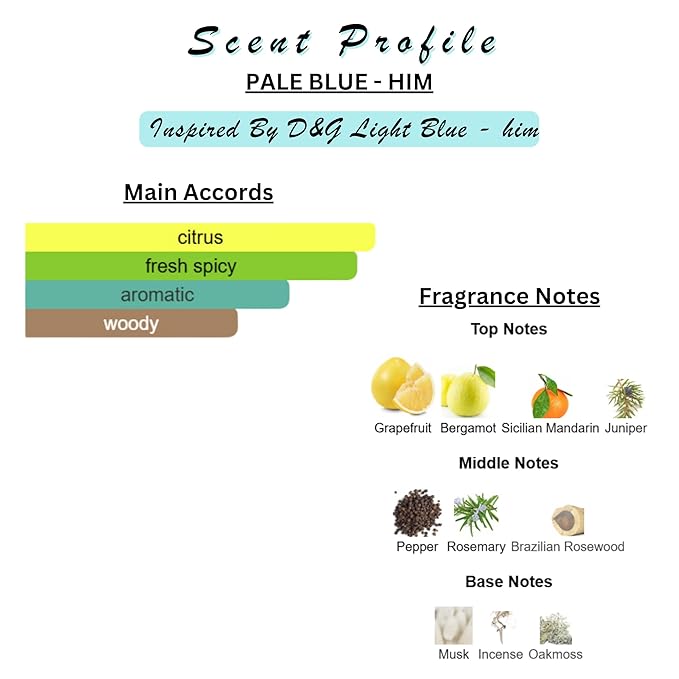 Scent Profile

PALE BLUE - HIM

Inspired By D&G Light Blue - him

Main Accords

citrus
fresh spicy
aromatic
woody

Fragrance Notes

Top Notes

Grapefruit Bergamot Sicilian Mandarin Juniper

Middle Notes

Pepper Rosemary Brazilian Rosewood

Base Notes

Musk Incense Oakmoss